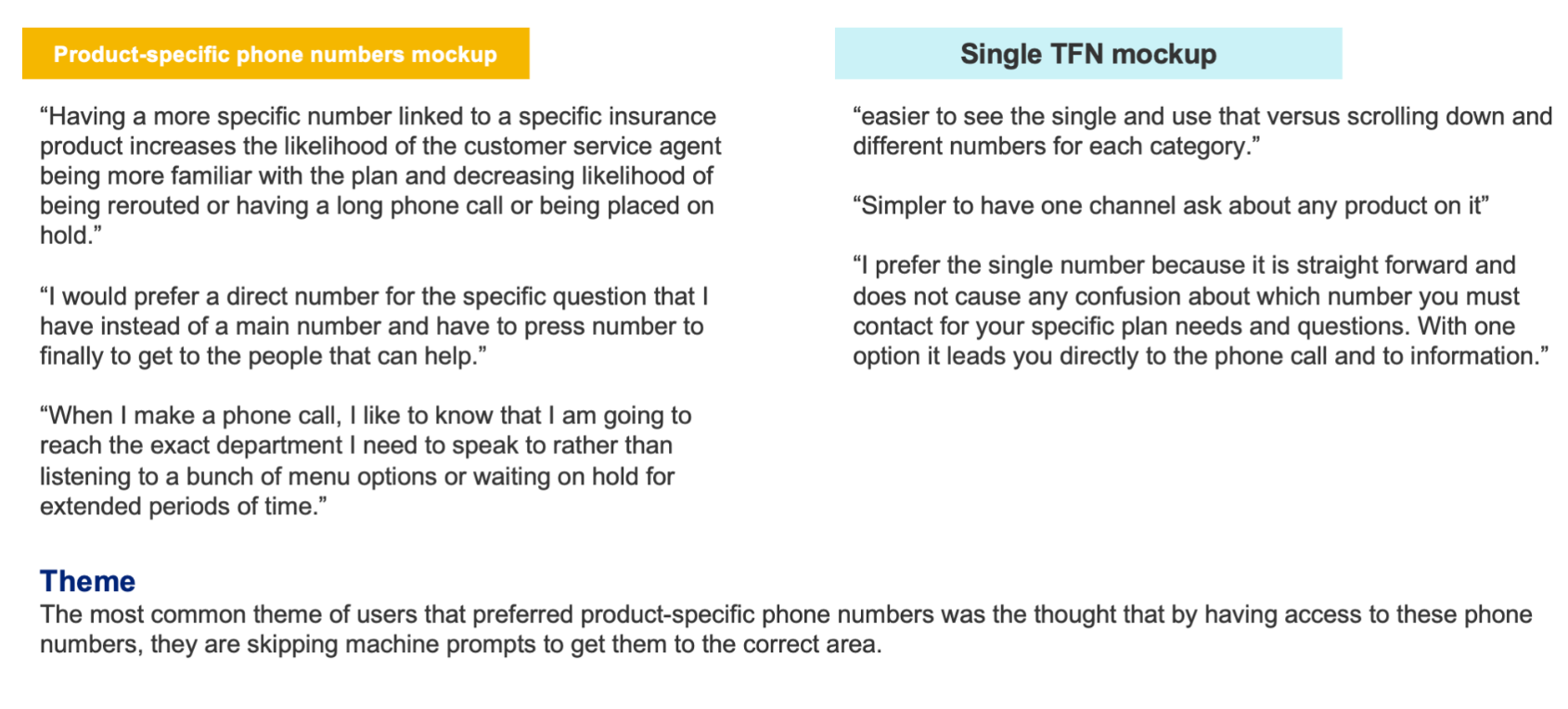 Product-specific phone numbers mockup

"Having a more specific number linked to a specific insurance product increases the likelihood of the customer service agent being more familiar with the plan and decreasing likelihood of being rerouted or having a long phone call or being placed on hold."

"I would prefer a direct number for the specific question that I have instead of a main number and have to press number to finally to get to the people that can help."

"When I make a phone call, I like to know that I am going to reach the exact department I need to speak to rather than listening to a bunch of menu options or waiting on hold for extended periods of time."

Single TFN mockup

"easier to see the single and use that versus scrolling down and different numbers for each category."

"Simpler to have one channel ask about any product on it"

"I prefer the single number because it is straight forward and does not cause any confusion about which number you must contact for your specific plan needs and questions. With one option it leads you directly to the phone call and to information."

Theme
The most common theme of users that preferred product-specific phone numbers was the thought that by having access to these phone numbers, they are skipping machine prompts to get them to the correct area.